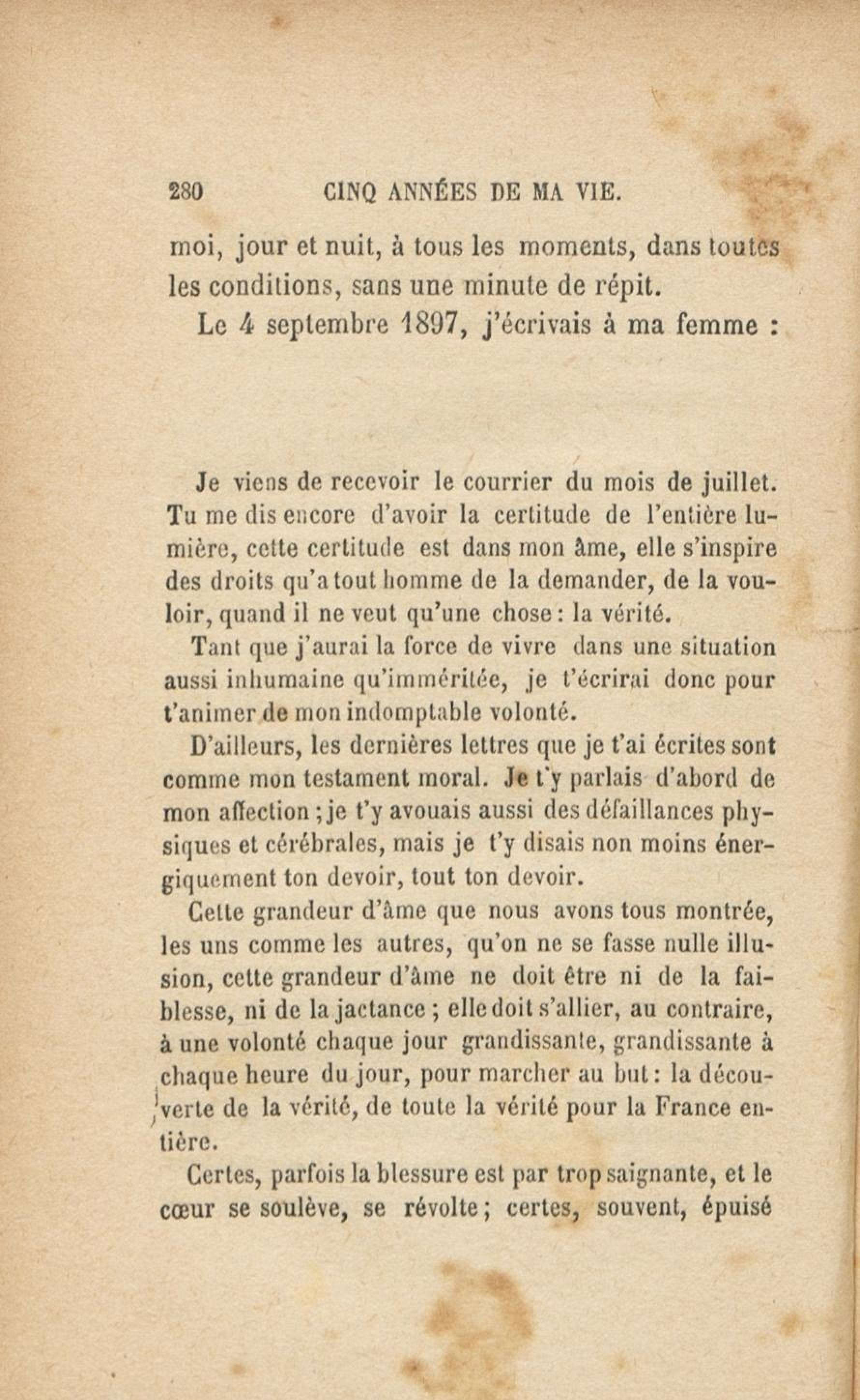 280 CINQ ANNÉES DE MA VIE.

moi, jour et nuit, à tous les moments, dans toutes les conditions, sans une minute de répit.

Le 4 septembre 1897, j'écrivais à ma femme :

Je viens de recevoir le courrier du mois de juillet. Tu me dis encore d'avoir la certitude de l'entière lumière, cette certitude est dans mon âme, elle s'inspire des droits qu'a tout homme de la demander, de la vouloir, quand il ne veut qu'une chose : la vérité.

Tant que j'aurai la force de vivre dans une situation aussi inhumaine qu'imméritée, je t'écrirai donc pour t'animer de mon indomptable volonté.

D'ailleurs, les dernières lettres que je t'ai écrites sont comme mon testament moral. Je t'y parlais d'abord de mon affection ; je t'y avouais aussi des défaillances physiques et cérébrales, mais je t'y disais non moins énergiquement ton devoir, tout ton devoir.

Cette grandeur d'âme que nous avons tous montrée, les uns comme les autres, qu'on ne se fasse nulle illusion, cette grandeur d'âme ne doit être ni de la faiblesse, ni de la jactance ; elle doit s'allier, au contraire, à une volonté chaque jour grandissante, grandissante à chaque heure du jour, pour marcher au but : la découverte de la vérité, de toute la vérité pour la France entière.

Certes, parfois la blessure est par trop saignante, et le cœur se soulève, se révolte ; certes, souvent, épuisé